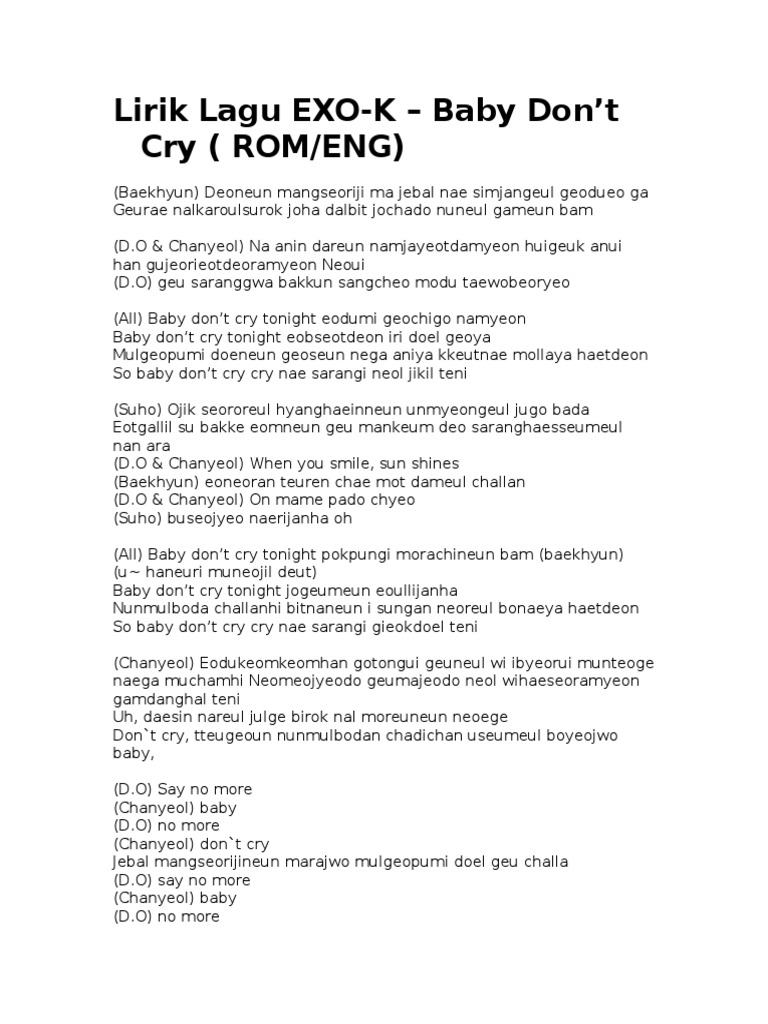 Lirik Lagu EXO-K – Baby Don't Cry ( ROM/ENG)

(Baekhyun) Deoneun mangseoriji ma jebal nae simjangeul geodueo ga
Geurae nalkaroulsurok joha dalbit jochado nuneul gameun bam

(D.O & Chanyeol) Na anin dareun namjayeotdamyeon huigeuk anui han gujeorieotdeoramyeon Neoui
(D.O) geu saranggwa bakkun sangcheo modu taewobeoryeo

(All) Baby don't cry tonight eodumi geochigo namyeon
Baby don't cry tonight eobseotdeon iri doel geoya
Mulgeopumi doeneun geoseun nega aniya kkeutnae mollaya haetdeon
So baby don't cry cry nae sarangi neol jikil teni

(Suho) Ojik seororeul hyanghaeinneun unmyeongeul jugo bada
Eotgallil su bakke eomneun geu mankeum deo saranghaesseumeul nan ara
(D.O & Chanyeol) When you smile, sun shines
(Baekhyun) eoneoran teuren chae mot dameul challan
(D.O & Chanyeol) On mame pado chyeo
(Suho) buseojyeo naerijanha oh

(All) Baby don't cry tonight pokpungi morachineun bam (baekhyun)
(u~ haneuri muneojil deut)
Baby don't cry tonight jogeumeun eoullijanha
Nunmulboda challanhi bitnaneun i sungan neoreul bonaeya haetdeon
So baby don't cry cry nae sarangi gieokdoel teni

(Chanyeol) Eodukeomkeomhan gotongui geuneul wi ibyeorui munteoge naega muchamhi Neomeojyeodo geumajeodo neol wihaeseoramyeon gamdanghal teni
Uh, daesin nareul julge birok nal moreuneun neoege
Don`t cry, tteugeoun nunmulbodan chadichan useumeul boyeojwo baby,

(D.O) Say no more
(Chanyeol) baby
(D.O) no more
(Chanyeol) don`t cry
Jebal mangseorijineun marajwo mulgeopumi doel geu challa
(D.O) say no more
(Chanyeol) baby
(D.O) no more